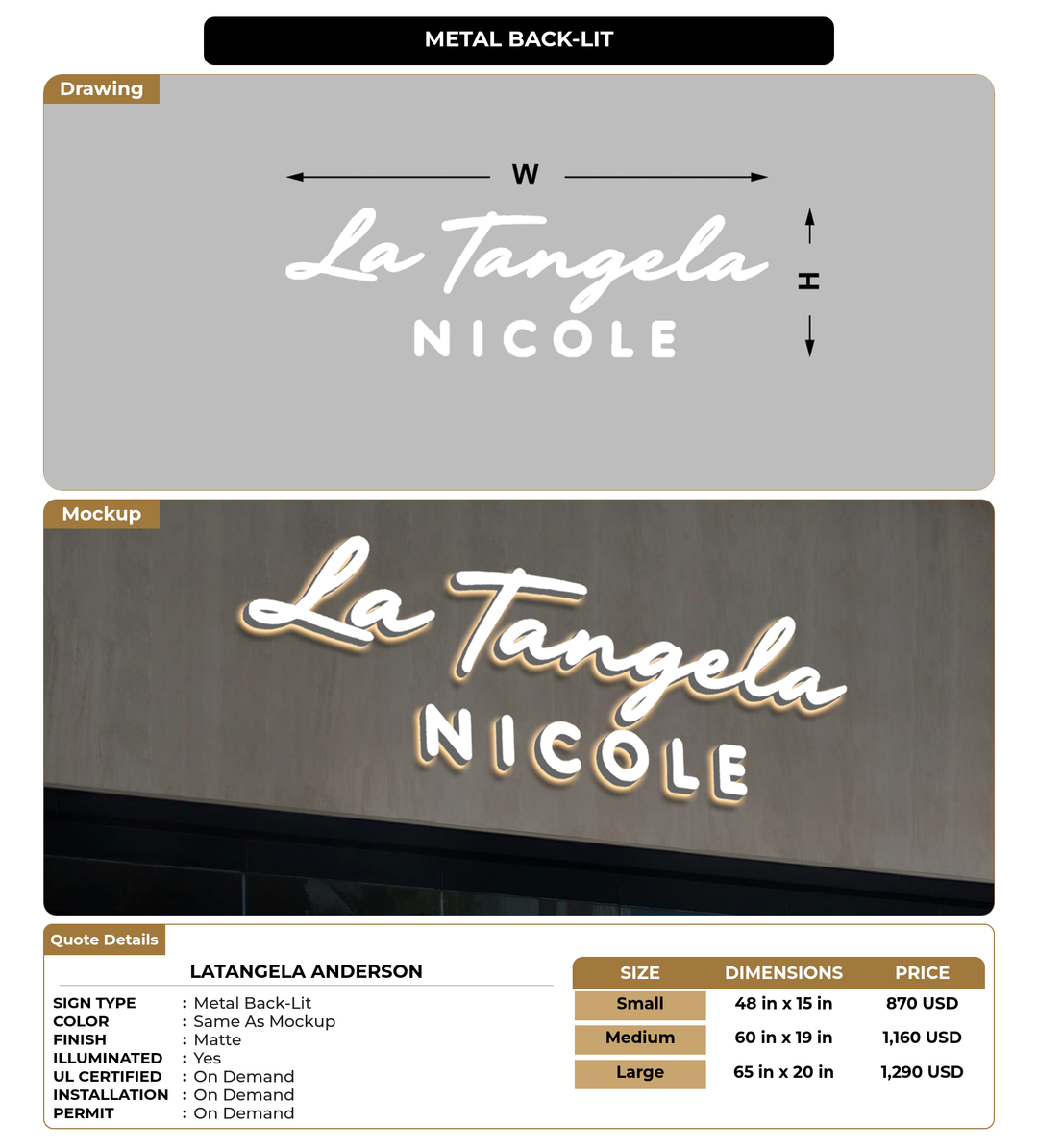 METAL BACK-LIT

Drawing

W

H

La Tangela
NICOLE

Mockup

La Tangela
NICOLE

Quote Details

LATANGELA ANDERSON

SIGN TYPE : Metal Back-Lit
COLOR : Same As Mockup
FINISH : Matte
ILLUMINATED : Yes
UL CERTIFIED : On Demand
INSTALLATION : On Demand
PERMIT : On Demand

| SIZE | DIMENSIONS | PRICE |
|---|---|---|
| Small | 48 in x 15 in | 870 USD |
| Medium | 60 in x 19 in | 1,160 USD |
| Large | 65 in x 20 in | 1,290 USD |